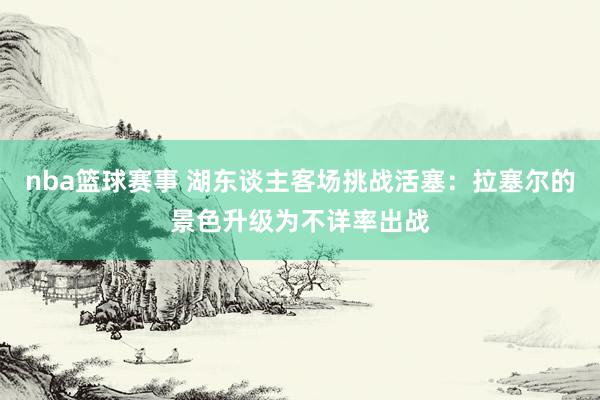 nba篮球赛事 湖东谈主客场挑战活塞：拉塞尔的景色升级为不详率出战